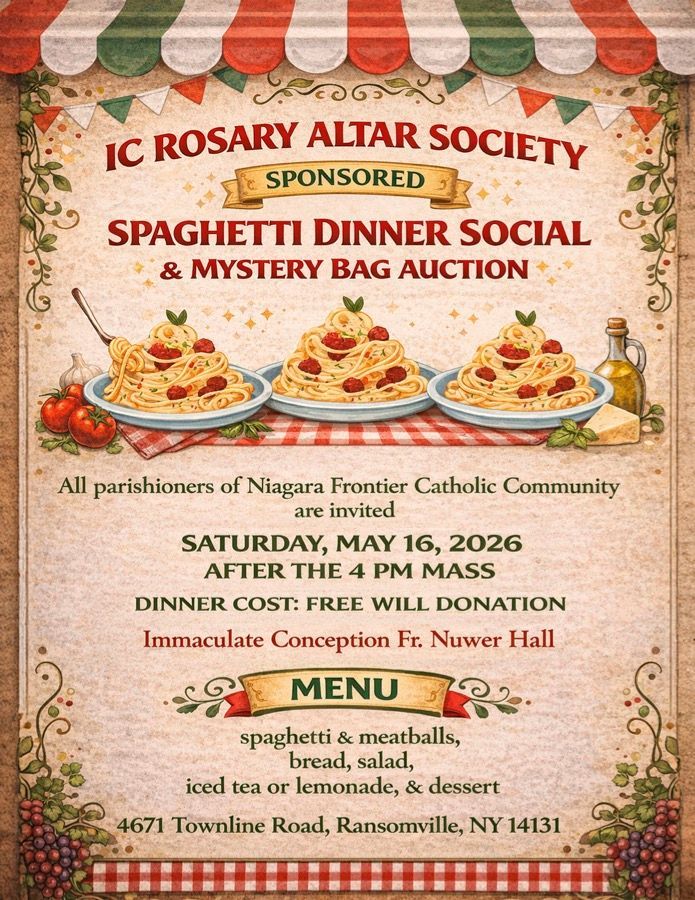 IC ROSARY ALTAR SOCIETY

SPONSORED

SPAGHETTI DINNER SOCIAL

& MYSTERY BAG AUCTION

All parishioners of Niagara Frontier Catholic Community are invited

SATURDAY, MAY 16, 2026

AFTER THE 4 PM MASS

DINNER COST: FREE WILL DONATION

Immaculate Conception Fr. Nuwer Hall

MENU

spaghetti & meatballs,
bread, salad,
iced tea or lemonade, & dessert

4671 Townline Road, Ransomville, NY 14131